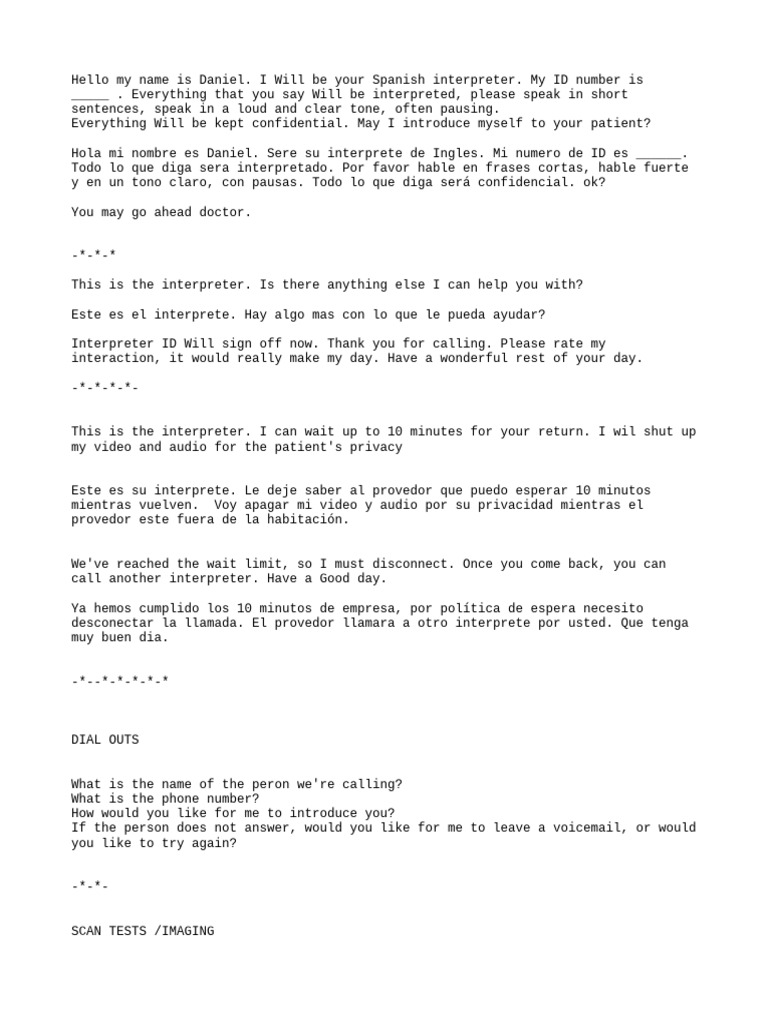 Hello my name is Daniel. I Will be your Spanish interpreter. My ID number is _____ . Everything that you say Will be interpreted, please speak in short sentences, speak in a loud and clear tone, often pausing.
Everything Will be kept confidential. May I introduce myself to your patient?

Hola mi nombre es Daniel. Sere su interprete de Ingles. Mi numero de ID es ______. Todo lo que diga sera interpretado. Por favor hable en frases cortas, hable fuerte y en un tono claro, con pausas. Todo lo que diga será confidencial. ok?

You may go ahead doctor.

-*-*-*

This is the interpreter. Is there anything else I can help you with?

Este es el interprete. Hay algo mas con lo que le pueda ayudar?

Interpreter ID Will sign off now. Thank you for calling. Please rate my interaction, it would really make my day. Have a wonderful rest of your day.

-*-*-*-*-

This is the interpreter. I can wait up to 10 minutes for your return. I wil shut up my video and audio for the patient's privacy

Este es su interprete. Le deje saber al provedor que puedo esperar 10 minutos mientras vuelven.  Voy apagar mi video y audio por su privacidad mientras el provedor este fuera de la habitación.

We've reached the wait limit, so I must disconnect. Once you come back, you can call another interpreter. Have a Good day.

Ya hemos cumplido los 10 minutos de empresa, por política de espera necesito desconectar la llamada. El provedor llamara a otro interprete por usted. Que tenga muy buen dia.

-*--*-*-*-*-*

DIAL OUTS

What is the name of the peron we're calling?
What is the phone number?
How would you like for me to introduce you?
If the person does not answer, would you like for me to leave a voicemail, or would you like to try again?

-*-*-

SCAN TESTS /IMAGING